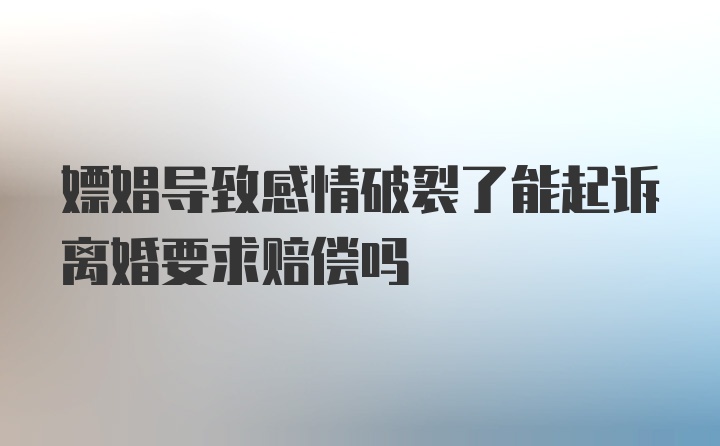 嫖娼导致感情破裂了能起诉离婚要求赔偿吗